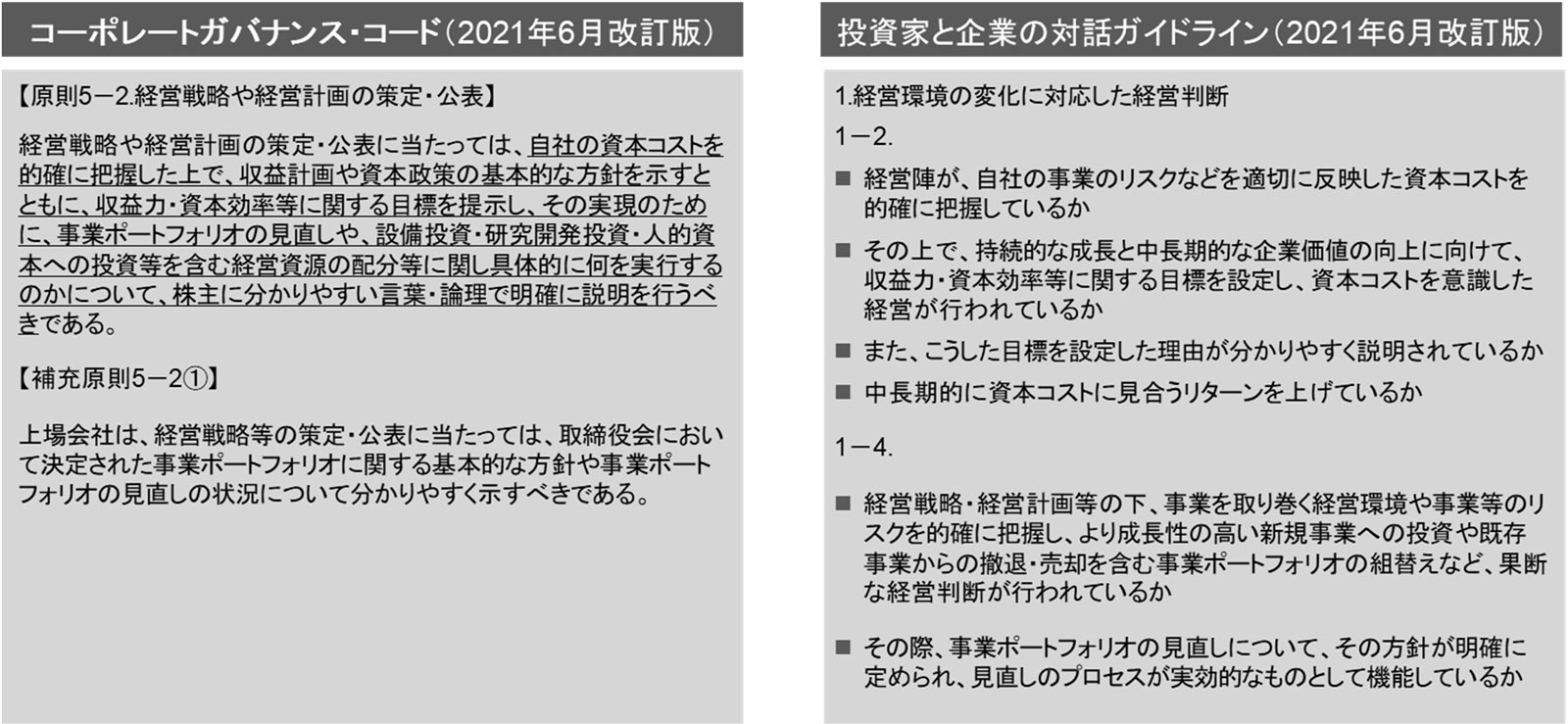 コーポレートガバナンス・コード（2021年6月改訂版）

【原則5－2.経営戦略や経営計画の策定・公表】

経営戦略や経営計画の策定・公表に当たっては、自社の資本コストを的確に把握した上で、収益計画や資本政策の基本的な方針を示すとともに、収益力・資本効率等に関する目標を提示し、その実現のために、事業ポートフォリオの見直しや、設備投資・研究開発投資・人的資本への投資等を含む経営資源の配分等に関し具体的に何を実行するのかについて、株主に分かりやすい言葉・論理で明確に説明を行うべきである。

【補充原則5－2①】

上場会社は、経営戦略等の策定・公表に当たっては、取締役会において決定された事業ポートフォリオに関する基本的な方針や事業ポートフォリオの見直しの状況について分かりやすく示すべきである。

投資家と企業の対話ガイドライン（2021年6月改訂版）

1.経営環境の変化に対応した経営判断

1－2.

■ 経営陣が、自社の事業のリスクなどを適切に反映した資本コストを的確に把握しているか

■ その上で、持続的な成長と中長期的な企業価値の向上に向けて、収益力・資本効率等に関する目標を設定し、資本コストを意識した経営が行われているか

■ また、こうした目標を設定した理由が分かりやすく説明されているか

■ 中長期的に資本コストに見合うリターンを上げているか

1－4.

■ 経営戦略・経営計画等の下、事業を取り巻く経営環境や事業等のリスクを的確に把握し、より成長性の高い新規事業への投資や既存事業からの撤退・売却を含む事業ポートフォリオの組替えなど、果断な経営判断が行われているか

■ その際、事業ポートフォリオの見直しについて、その方針が明確に定められ、見直しのプロセスが実効的なものとして機能しているか